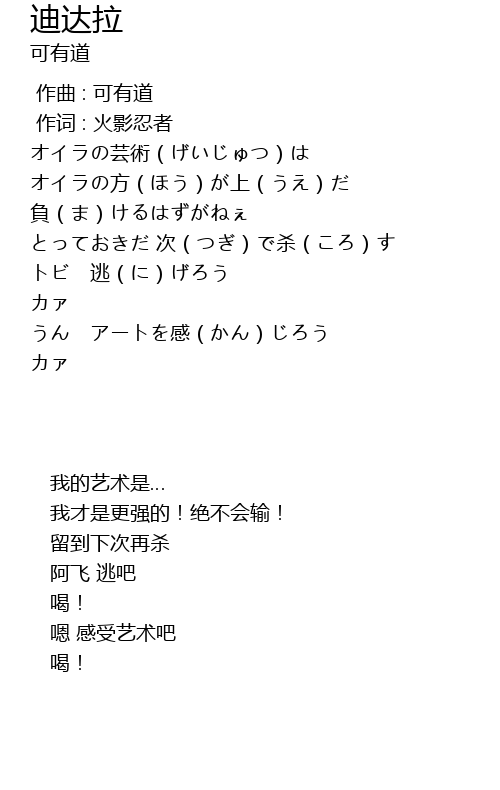 迪达拉
可有道

作曲:可有道
作词:火影忍者
オイラの芸術(げいじゅつ)は
オイラの方(ほう)が上(うえ)だ
負(ま)けるはずがねぇ
とっておきだ 次(つぎ)で杀(ころ)す
トビ　逃(に)げろう
カァ
うん　アートを感(かん)じろう
カァ

我的艺术是...
我才是更强的!绝不会输!
留到下次再杀
阿飞 逃吧
喝!
嗯 感受艺术吧
喝!